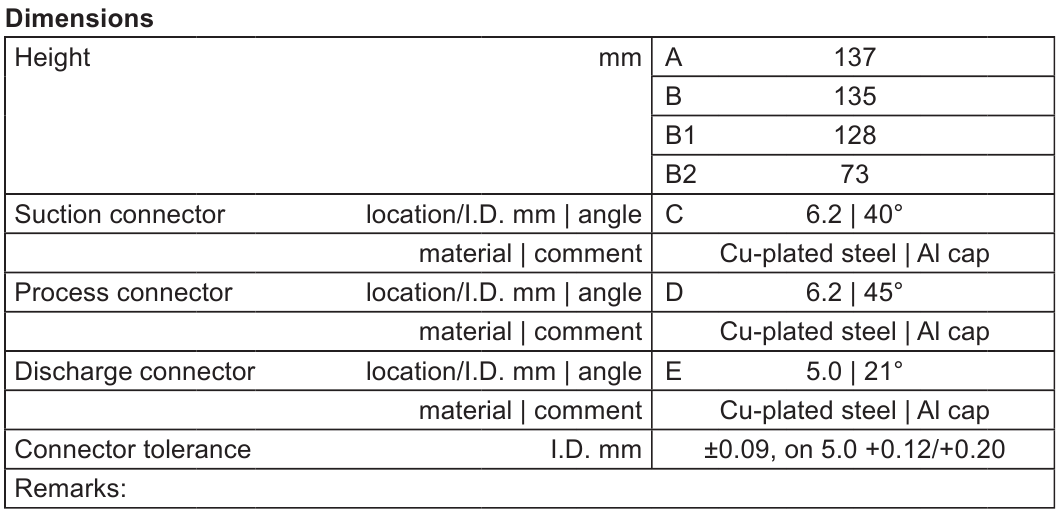 **Dimensions**

| Height | mm | A | 137 |
|---|---|---|---|
| | | B | 135 |
| | | B1 | 128 |
| | | B2 | 73 |
| Suction connector | location/I.D. mm \| angle | C | 6.2 \| 40° |
| | material \| comment | | Cu-plated steel \| Al cap |
| Process connector | location/I.D. mm \| angle | D | 6.2 \| 45° |
| | material \| comment | | Cu-plated steel \| Al cap |
| Discharge connector | location/I.D. mm \| angle | E | 5.0 \| 21° |
| | material \| comment | | Cu-plated steel \| Al cap |
| Connector tolerance | I.D. mm | | ±0.09, on 5.0 +0.12/+0.20 |
| Remarks: | | | |